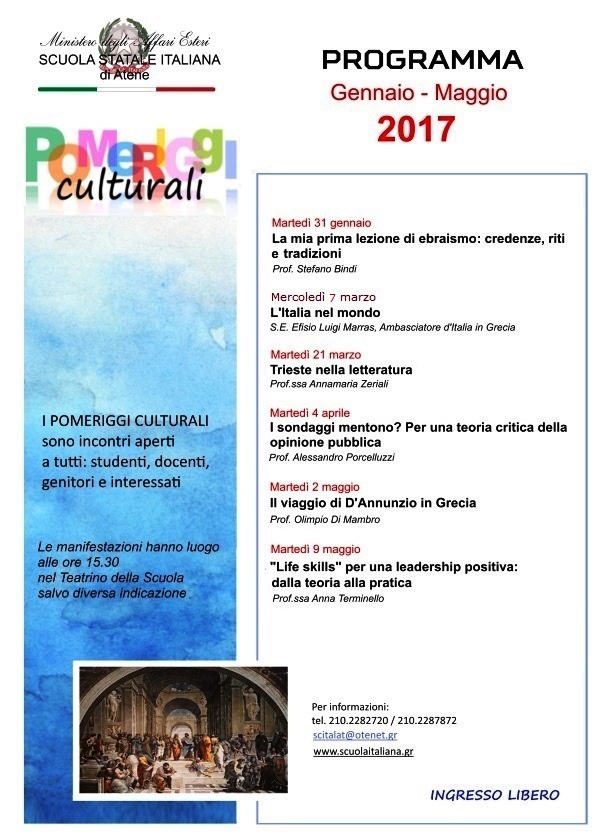 Ministero degli Affari Esteri
SCUOLA STATALE ITALIANA
di Atene

PROGRAMMA
Gennaio - Maggio
2017

POMERIGGI
culturali

I POMERIGGI CULTURALI sono incontri aperti a tutti: studenti, docenti, genitori e interessati

Le manifestazioni hanno luogo alle ore 15.30 nel Teatrino della Scuola salvo diversa indicazione

Martedì 31 gennaio
La mia prima lezione di ebraismo: credenze, riti e tradizioni
Prof. Stefano Bindi

Mercoledì 7 marzo
L'Italia nel mondo
S.E. Efisio Luigi Marras, Ambasciatore d'Italia in Grecia

Martedì 21 marzo
Trieste nella letteratura
Prof.ssa Annamaria Zeriali

Martedì 4 aprile
I sondaggi mentono? Per una teoria critica della opinione pubblica
Prof. Alessandro Porcelluzzi

Martedì 2 maggio
Il viaggio di D'Annunzio in Grecia
Prof. Olimpio Di Mambro

Martedì 9 maggio
"Life skills" per una leadership positiva: dalla teoria alla pratica
Prof.ssa Anna Terminello

Per informazioni:
tel. 210.2282720 / 210.2287872
scitalat@otenet.gr
www.scuolaitaliana.gr

INGRESSO LIBERO